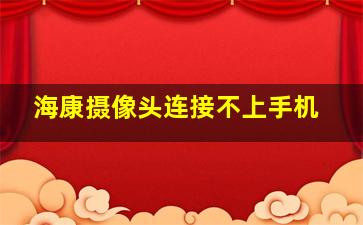 海康摄像头连接不上手机